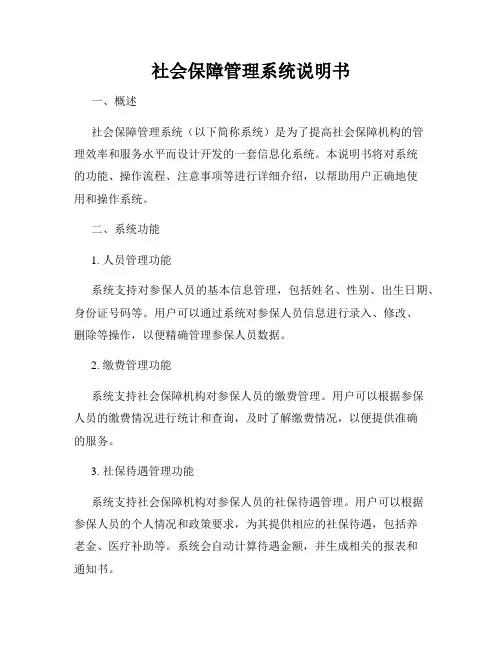 社会保障管理系统说明书

一、概述

社会保障管理系统（以下简称系统）是为了提高社会保障机构的管理效率和服务水平而设计开发的一套信息化系统。本说明书将对系统的功能、操作流程、注意事项等进行详细介绍，以帮助用户正确地使用和操作系统。

二、系统功能

1. 人员管理功能

系统支持对参保人员的基本信息管理，包括姓名、性别、出生日期、身份证号码等。用户可以通过系统对参保人员信息进行录入、修改、删除等操作，以便精确管理参保人员数据。

2. 缴费管理功能

系统支持社会保障机构对参保人员的缴费管理。用户可以根据参保人员的缴费情况进行统计和查询，及时了解缴费情况，以便提供准确的服务。

3. 社保待遇管理功能

系统支持社会保障机构对参保人员的社保待遇管理。用户可以根据参保人员的个人情况和政策要求，为其提供相应的社保待遇，包括养老金、医疗补助等。系统会自动计算待遇金额，并生成相关的报表和通知书。